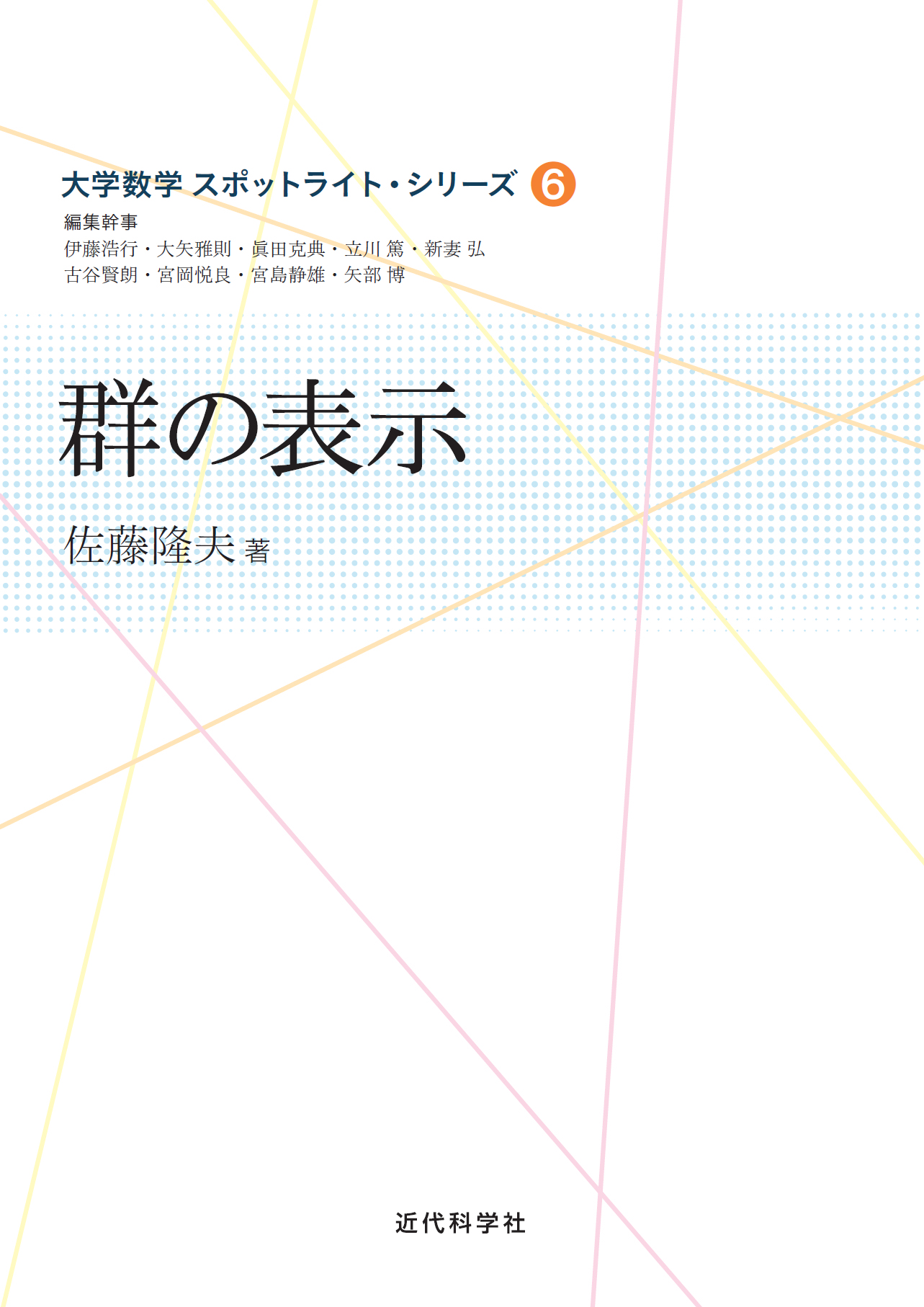 大学数学 スポットライト・シリーズ 6

編集幹事
伊藤浩行・大矢雅則・眞田克典・立川 篤・新妻 弘
古谷賢朗・宮岡悦良・宮島静雄・矢部 博

群の表示

佐藤隆夫 著

近代科学社